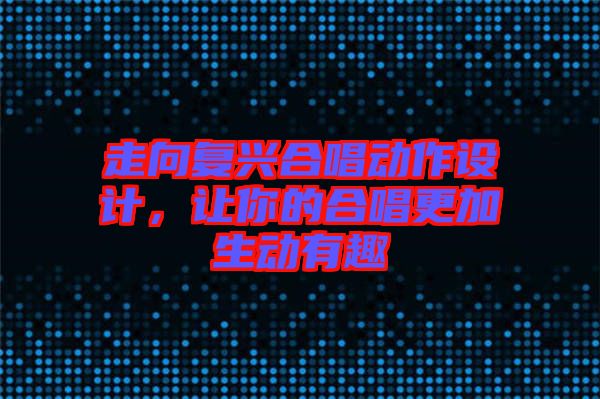 走向复兴合唱动作设计，让你的合唱更加生动有趣